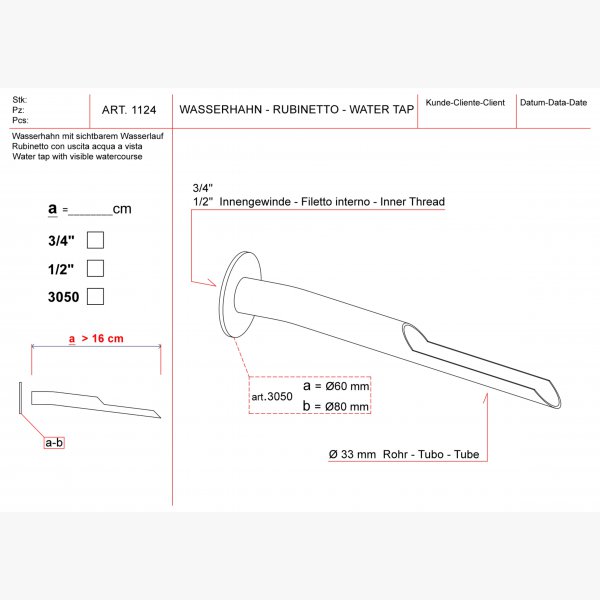 Stk:
Pz:
Pcs:

ART. 1124

WASSERHAHN - RUBINETTO - WATER TAP

Kunde-Cliente-Client

Datum-Data-Date

Wasserhahn mit sichtbarem Wasserlauf
Rubinetto con uscita acqua a vista
Water tap with visible watercourse

a =______cm

3/4"

1/2"

3050

a > 16 cm

a-b

3/4"
1/2" Innengewinde - Filetto interno - Inner Thread

art.3050
a = Ø60 mm
b = Ø80 mm

Ø 33 mm Rohr - Tubo - Tube